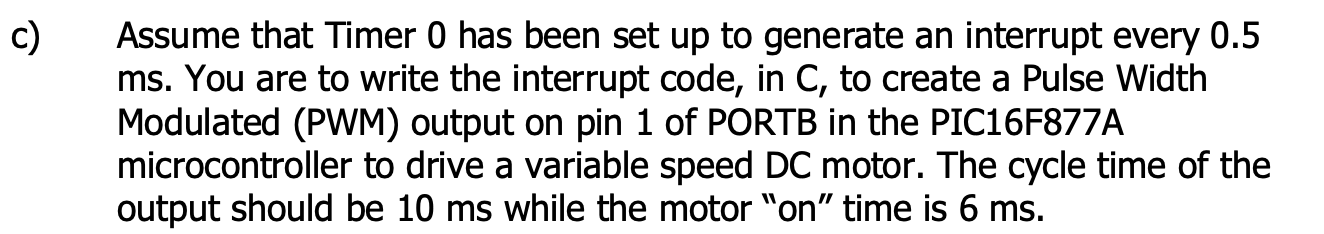 c) Assume that Timer 0 has been set up to generate an interrupt every 0.5 ms. You are to write the interrupt code, in C, to create a Pulse Width Modulated (PWM) output on pin 1 of PORTB in the PIC16F877A microcontroller to drive a variable speed DC motor. The cycle time of the output should be 10 ms while the motor “on” time is 6 ms.